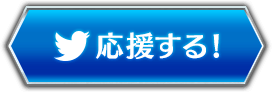 応援する!